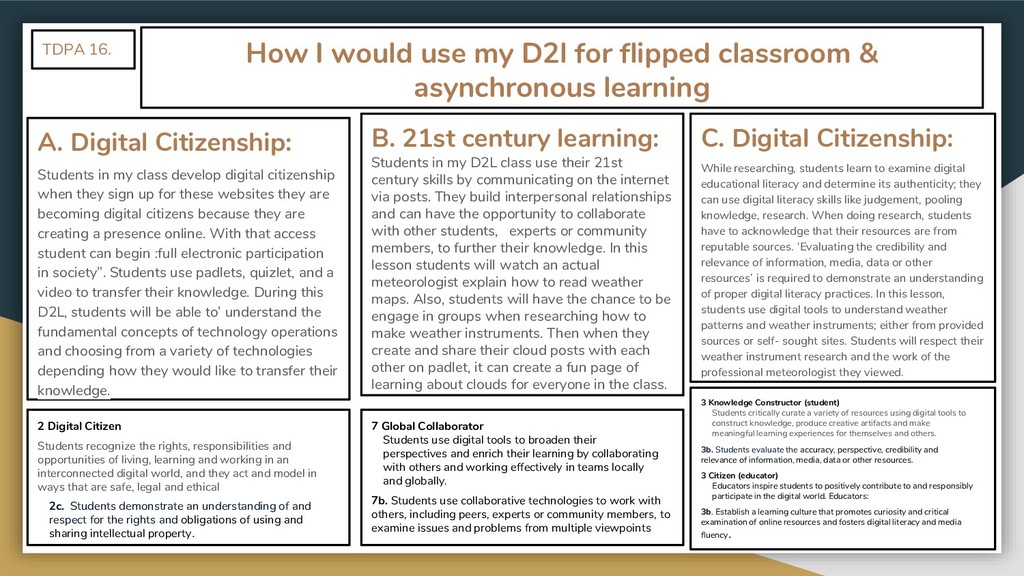 TDPA 16.

How I would use my D2l for flipped classroom & asynchronous learning

A. Digital Citizenship:

Students in my class develop digital citizenship when they sign up for these websites they are becoming digital citizens because they are creating a presence online. With that access student can begin :full electronic participation in society". Students use padlets, quizlet, and a video to transfer their knowledge. During this D2L, students will be able to' understand the fundamental concepts of technology operations and choosing from a variety of technologies depending how they would like to transfer their knowledge.

2 Digital Citizen

Students recognize the rights, responsibilities and opportunities of living, learning and working in an interconnected digital world, and they act and model in ways that are safe, legal and ethical

2c. Students demonstrate an understanding of and respect for the rights and obligations of using and sharing intellectual property.

B. 21st century learning:

Students in my D2L class use their 21st century skills by communicating on the internet via posts. They build interpersonal relationships and can have the opportunity to collaborate with other students, experts or community members, to further their knowledge. In this lesson students will watch an actual meteorologist explain how to read weather maps. Also, students will have the chance to be engage in groups when researching how to make weather instruments. Then when they create and share their cloud posts with each other on padlet, it can create a fun page of learning about clouds for everyone in the class.

7 Global Collaborator

Students use digital tools to broaden their perspectives and enrich their learning by collaborating with others and working effectively in teams locally and globally.

7b. Students use collaborative technologies to work with others, including peers, experts or community members, to examine issues and problems from multiple viewpoints

C. Digital Citizenship:

While researching, students learn to examine digital educational literacy and determine its authenticity; they can use digital literacy skills like judgement, pooling knowledge, research. When doing research, students have to acknowledge that their resources are from reputable sources. 'Evaluating the credibility and relevance of information, media, data or other resources' is required to demonstrate an understanding of proper digital literacy practices. In this lesson, students use digital tools to understand weather patterns and weather instruments; either from provided sources or self- sought sites. Students will respect their weather instrument research and the work of the professional meteorologist they viewed.

3 Knowledge Constructor (student)

Students critically curate a variety of resources using digital tools to construct knowledge, produce creative artifacts and make meaningful learning experiences for themselves and others.

3b. Students evaluate the accuracy, perspective, credibility and relevance of information, media, data or other resources.

3 Citizen (educator)

Educators inspire students to positively contribute to and responsibly participate in the digital world. Educators:

3b. Establish a learning culture that promotes curiosity and critical examination of online resources and fosters digital literacy and media fluency.